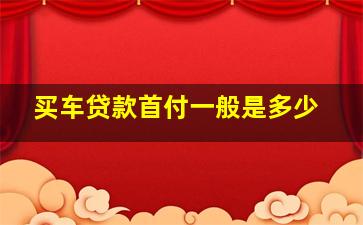 买车贷款首付一般是多少